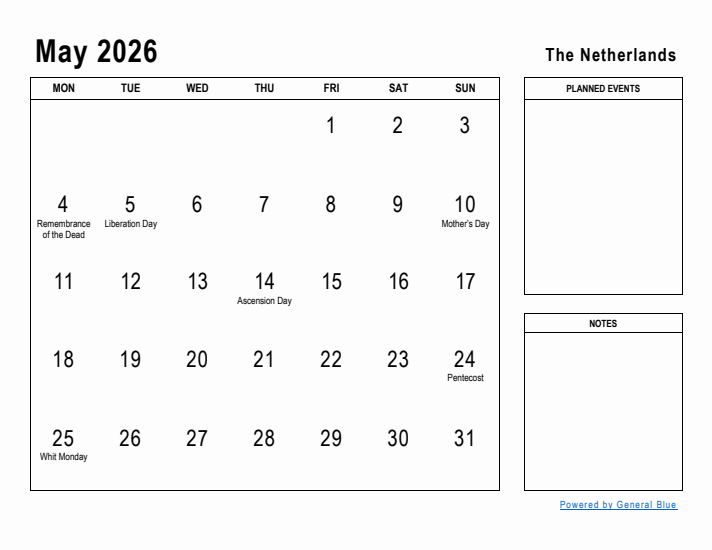 May 2026

The Netherlands

| MON | TUE | WED | THU | FRI | SAT | SUN |
|---|---|---|---|---|---|---|
| | | | | 1 | 2 | 3 |
| 4 Remembrance of the Dead | 5 Liberation Day | 6 | 7 | 8 | 9 | 10 Mother's Day |
| 11 | 12 | 13 | 14 Ascension Day | 15 | 16 | 17 |
| 18 | 19 | 20 | 21 | 22 | 23 | 24 Pentecost |
| 25 Whit Monday | 26 | 27 | 28 | 29 | 30 | 31 |

PLANNED EVENTS

NOTES

Powered by General Blue